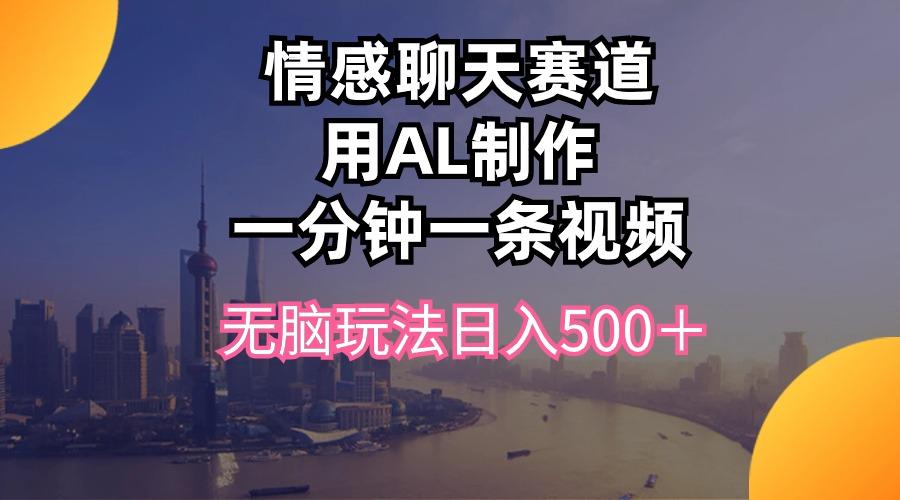 情感聊天赛道
用AL制作
一分钟一条视频

无脑玩法日入500＋